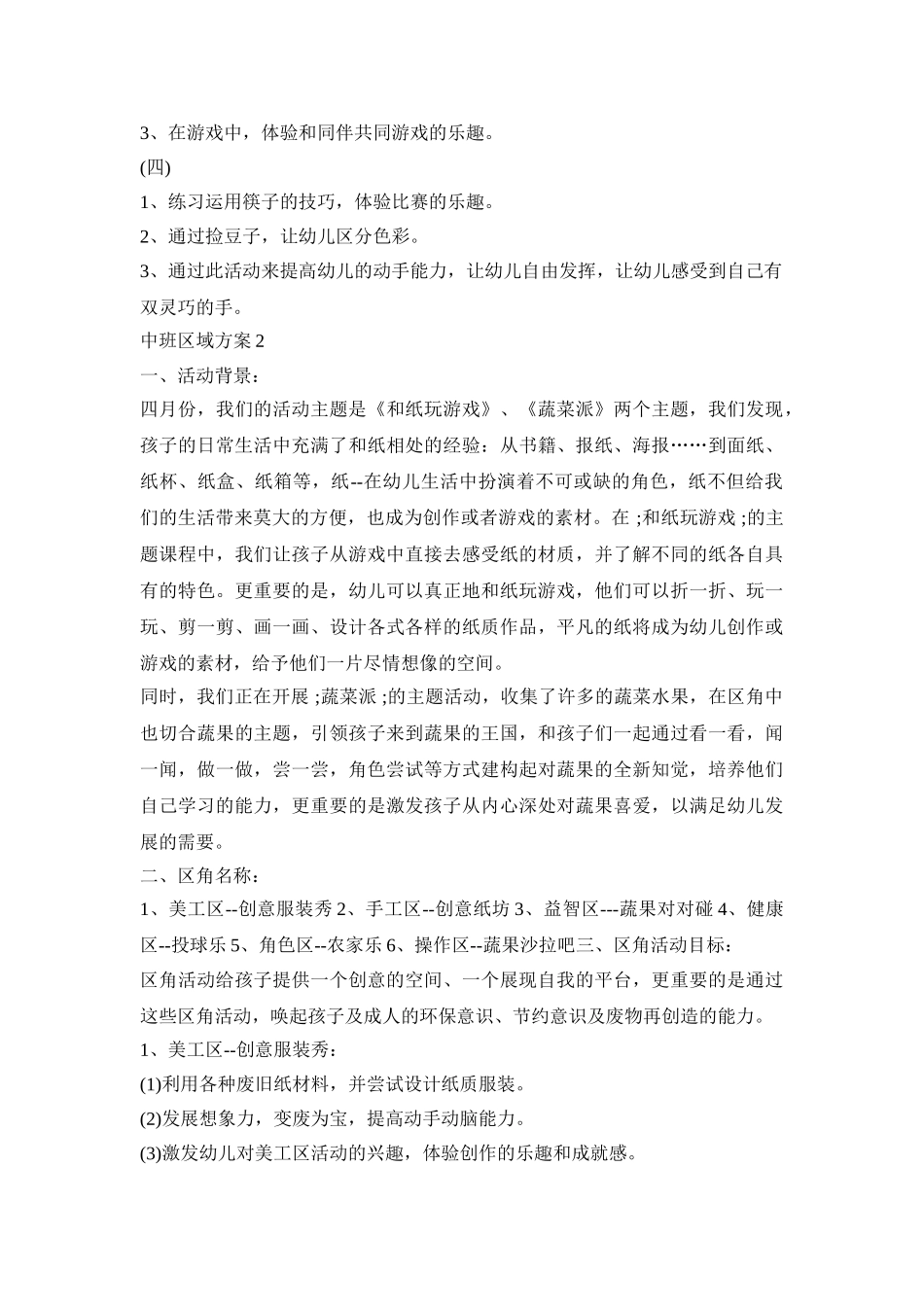 3、在游戏中，体验和同伴共同游戏的乐趣。
(四)
1、练习运用筷子的技巧，体验比赛的乐趣。
2、通过捡豆子，让幼儿区分色彩。
3、通过此活动来提高幼儿的动手能力，让幼儿自由发挥，让幼儿感受到自己有双灵巧的手。
中班区域方案 2
一、活动背景：
四月份，我们的活动主题是《和纸玩游戏》、《蔬菜派》两个主题，我们发现，孩子的日常生活中充满了和纸相处的经验：从书籍、报纸、海报……到面纸、纸杯、纸盒、纸箱等，纸--在幼儿生活中扮演着不可或缺的角色，纸不但给我们的生活带来莫大的方便，也成为创作或者游戏的素材。在 ;和纸玩游戏 ;的主题课程中，我们让孩子从游戏中直接去感受纸的材质，并了解不同的纸各自具有的特色。更重要的是，幼儿可以真正地和纸玩游戏，他们可以折一折、玩一玩、剪一剪、画一画、设计各式各样的纸质作品，平凡的纸将成为幼儿创作或游戏的素材，给予他们一片尽情想像的空间。
同时，我们正在开展 ;蔬菜派 ;的主题活动，收集了许多的蔬菜水果，在区角中也切合蔬果的主题，引领孩子来到蔬果的王国，和孩子们一起通过看一看，闻一闻，做一做，尝一尝，角色尝试等方式建构起对蔬果的全新知觉，培养他们自己学习的能力，更重要的是激发孩子从内心深处对蔬果喜爱，以满足幼儿发展的需要。
二、区角名称：
1、美工区--创意服装秀 2、手工区--创意纸坊 3、益智区---蔬果对对碰 4、健康区--投球乐 5、角色区--农家乐 6、操作区--蔬果沙拉吧三、区角活动目标：
区角活动给孩子提供一个创意的空间、一个展现自我的平台，更重要的是通过这些区角活动，唤起孩子及成人的环保意识、节约意识及废物再创造的能力。
1、美工区--创意服装秀：
(1)利用各种废旧纸材料，并尝试设计纸质服装。
(2)发展想象力，变废为宝，提高动手动脑能力。
(3)激发幼儿对美工区活动的兴趣，体验创作的乐趣和成就感。